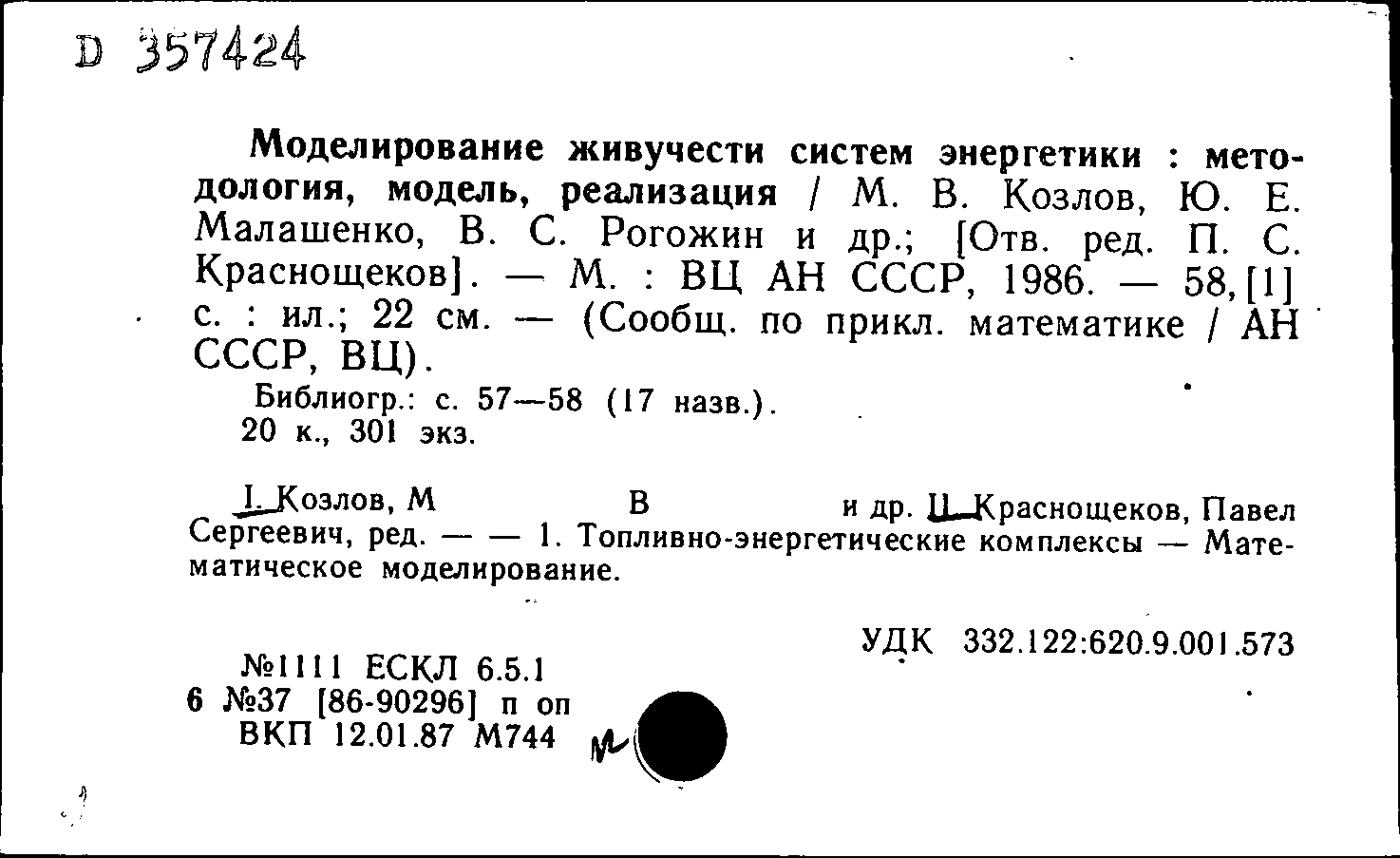 D 357424

Моделирование живучести систем энергетики : методология, модель, реализация / М. В. Козлов, Ю. Е. Малашенко, В. С. Рогожин и др.; [Отв. ред. П. С. Краснощеков]. — М. : ВЦ АН СССР, 1986. — 58, [1] с. : ил.; 22 см. — (Сообщ. по прикл. математике / АН СССР, ВЦ).

Библиогр.: с. 57—58 (17 назв.).
20 к., 301 экз.

I. Козлов, М В и др. II. Краснощеков, Павел Сергеевич, ред. — — 1. Топливно-энергетические комплексы — Математическое моделирование.

УДК 332.122:620.9.001.573

№1111 ЕСКЛ 6.5.1
6 №37 [86-90296] п оп
ВКП 12.01.87 М744